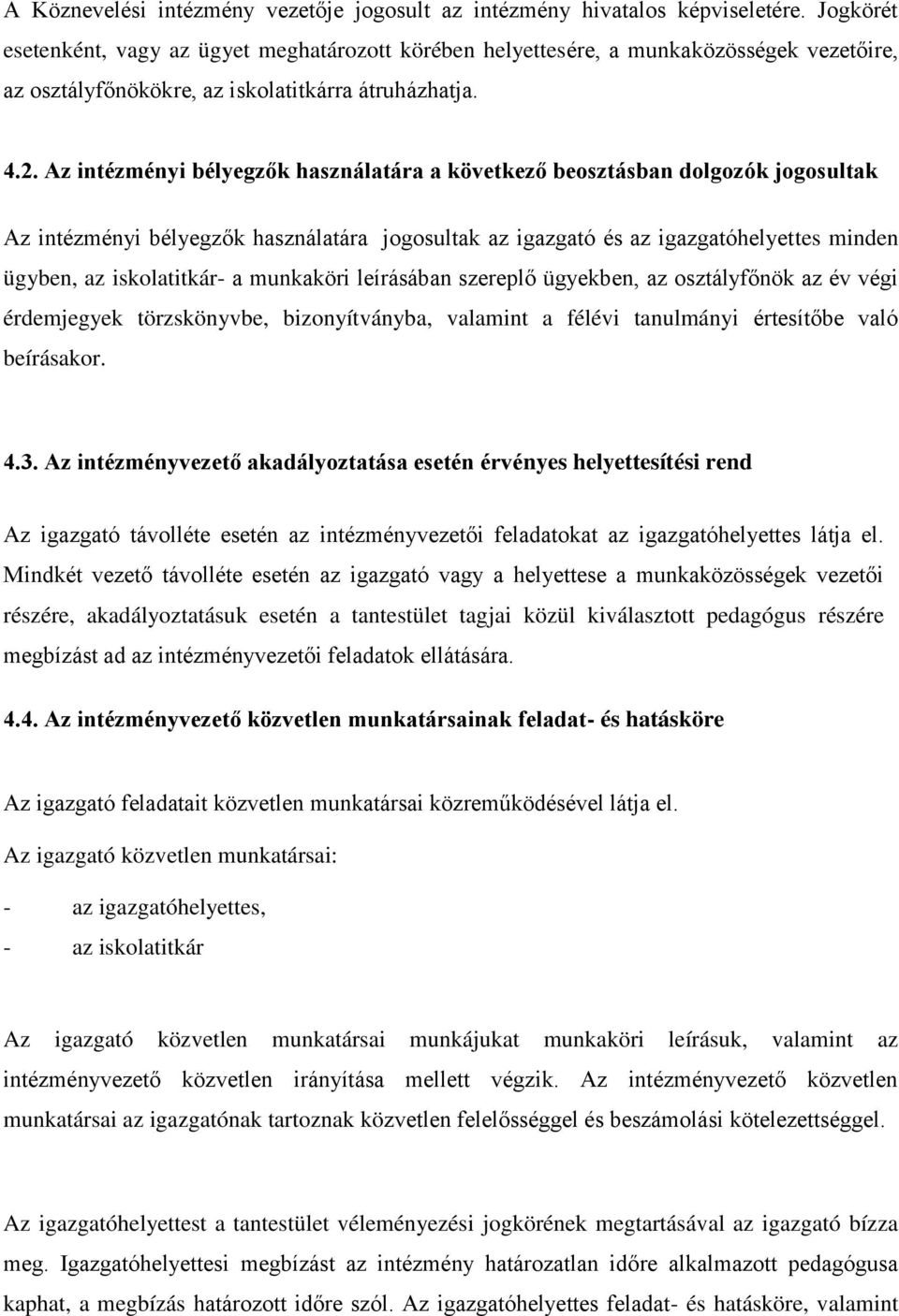 A Köznevelési intézmény vezetője jogosult az intézmény hivatalos képviseletére. Jogkörét esetenként, vagy az ügyet meghatározott körében helyettesére, a munkaközösségek vezetőire, az osztályfőnökökre, az iskolatitkárra átruházhatja.

4.2. Az intézményi bélyegzők használatára a következő beosztásban dolgozók jogosultak

Az intézményi bélyegzők használatára jogosultak az igazgató és az igazgatóhelyettes minden ügyben, az iskolatitkár- a munkaköri leírásában szereplő ügyekben, az osztályfőnök az év végi érdemjegyek törzskönyvbe, bizonyítványba, valamint a félévi tanulmányi értesítőbe való beírásakor.

4.3. Az intézményvezető akadályoztatása esetén érvényes helyettesítési rend

Az igazgató távolléte esetén az intézményvezetői feladatokat az igazgatóhelyettes látja el. Mindkét vezető távolléte esetén az igazgató vagy a helyettese a munkaközösségek vezetői részére, akadályoztatásuk esetén a tantestület tagjai közül kiválasztott pedagógus részére megbízást ad az intézményvezetői feladatok ellátására.

4.4. Az intézményvezető közvetlen munkatársainak feladat- és hatásköre

Az igazgató feladatait közvetlen munkatársai közreműködésével látja el.

Az igazgató közvetlen munkatársai:

- az igazgatóhelyettes,
- az iskolatitkár

Az igazgató közvetlen munkatársai munkájukat munkaköri leírásuk, valamint az intézményvezető közvetlen irányítása mellett végzik. Az intézményvezető közvetlen munkatársai az igazgatónak tartoznak közvetlen felelősséggel és beszámolási kötelezettséggel.

Az igazgatóhelyettest a tantestület véleményezési jogkörének megtartásával az igazgató bízza meg. Igazgatóhelyettesi megbízást az intézmény határozatlan időre alkalmazott pedagógusa kaphat, a megbízás határozott időre szól. Az igazgatóhelyettes feladat- és hatásköre, valamint